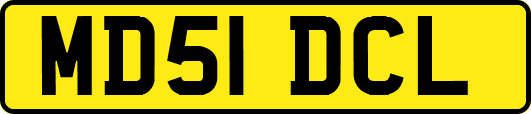 MD51 DCL